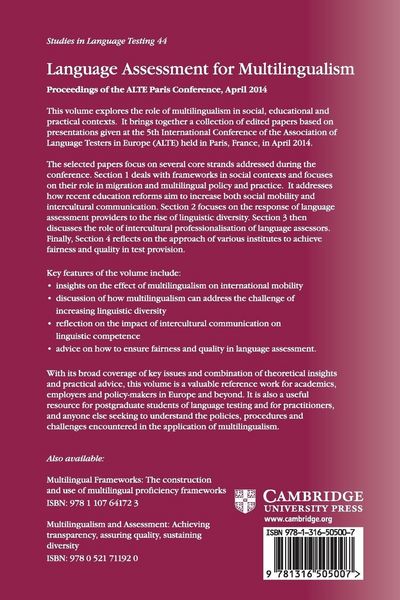 Studies in Language Testing 44

Language Assessment for Multilingualism

Proceedings of the ALTE Paris Conference, April 2014

This volume explores the role of multilingualism in social, educational and practical contexts. It brings together a collection of edited papers based on presentations given at the 5th International Conference of the Association of Language Testers in Europe (ALTE) held in Paris, France, in April 2014.

The selected papers focus on several core strands addressed during the conference. Section 1 deals with frameworks in social contexts and focuses on their role in migration and multilingual policy and practice. It addresses how recent education reforms aim to increase both social mobility and intercultural communication. Section 2 focuses on the response of language assessment providers to the rise of linguistic diversity. Section 3 then discusses the role of intercultural professionalisation of language assessors. Finally, Section 4 reflects on the approach of various institutes to achieve fairness and quality in test provision.

Key features of the volume include:
• insights on the effect of multilingualism on international mobility
• discussion of how multilingualism can address the challenge of increasing linguistic diversity
• reflection on the impact of intercultural communication on linguistic competence
• advice on how to ensure fairness and quality in language assessment.

With its broad coverage of key issues and combination of theoretical insights and practical advice, this volume is a valuable reference work for academics, employers and policy-makers in Europe and beyond. It is also a useful resource for postgraduate students of language testing and for practitioners, and anyone else seeking to understand the policies, procedures and challenges encountered in the application of multilingualism.

Also available:

Multilingual Frameworks: The construction and use of multilingual proficiency frameworks
ISBN: 978 1 107 64172 3

Multilingualism and Assessment: Achieving transparency, assuring quality, sustaining diversity
ISBN: 978 0 521 71192 0

CAMBRIDGE
UNIVERSITY PRESS
www.cambridge.org

ISBN 978-1-316-50500-7

9 781316 505007 >